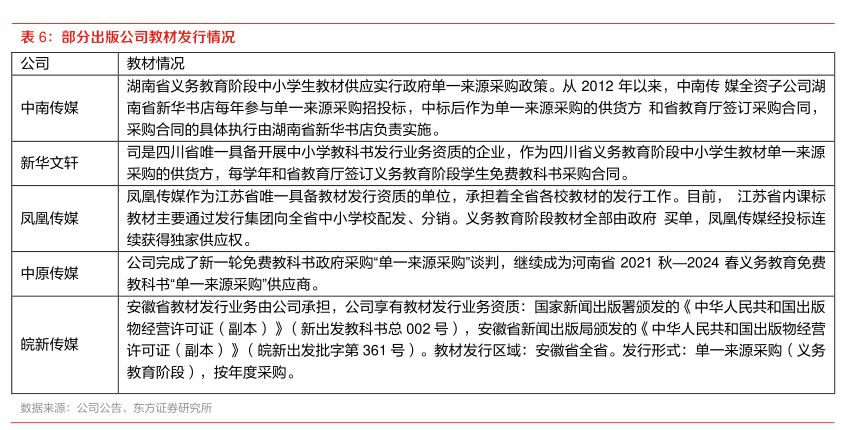 表 6：部分出版公司教材发行情况

| 公司 | 教材情况 |
|---|---|
| 中南传媒 | 湖南省义务教育阶段中小学生教材供应实行政府单一来源采购政策。从 2012 年以来，中南传 媒全资子公司湖南省新华书店每年参与单一来源采购招投标，中标后作为单一来源采购的供货方 和省教育厅签订采购合同，采购合同的具体执行由湖南省新华书店负责实施。 |
| 新华文轩 | 司是四川省唯一具备开展中小学教科书发行业务资质的企业，作为四川省义务教育阶段中小学生教材单一来源采购的供货方，每学年和省教育厅签订义务教育阶段学生免费教科书采购合同。 |
| 凤凰传媒 | 凤凰传媒作为江苏省唯一具备教材发行资质的单位，承担着全省各校教材的发行工作。目前， 江苏省内课标教材主要通过发行集团向全省中小学校配发、分销。义务教育阶段教材全部由政府 买单，凤凰传媒经投标连续获得独家供应权。 |
| 中原传媒 | 公司完成了新一轮免费教科书政府采购“单一来源采购”谈判，继续成为河南省 2021 秋—2024 春义务教育免费教科书“单一来源采购”供应商。 |
| 皖新传媒 | 安徽省教材发行业务由公司承担，公司享有教材发行业务资质：国家新闻出版署颁发的《中华人民共和国出版物经营许可证（副本）》（新出发教科书总 002 号），安徽省新闻出版局颁发的《中华人民共和国出版物经营许可证（副本）》（皖新出发批字第 361 号）。教材发行区域：安徽省全省。发行形式：单一来源采购（义务教育阶段），按年度采购。 |

数据来源：公司公告、东方证券研究所